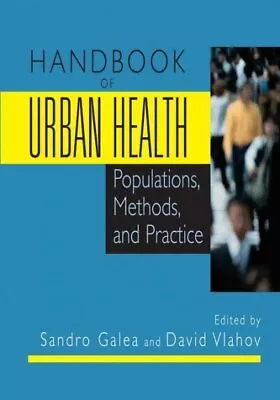 HANDBOOK
OF
URBAN HEALTH

Populations, Methods, and Practice

Edited by
Sandro Galea and David Vlahov